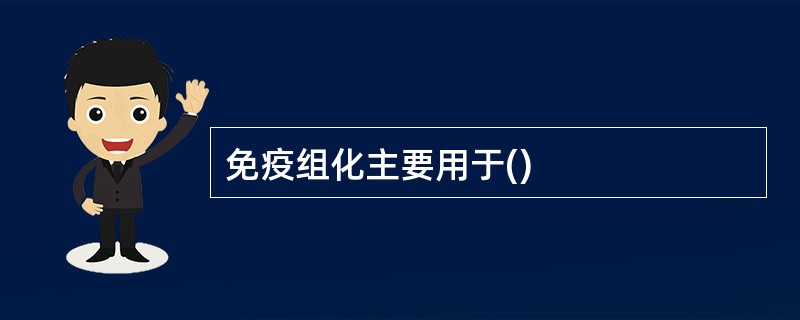 免疫组化主要用于()